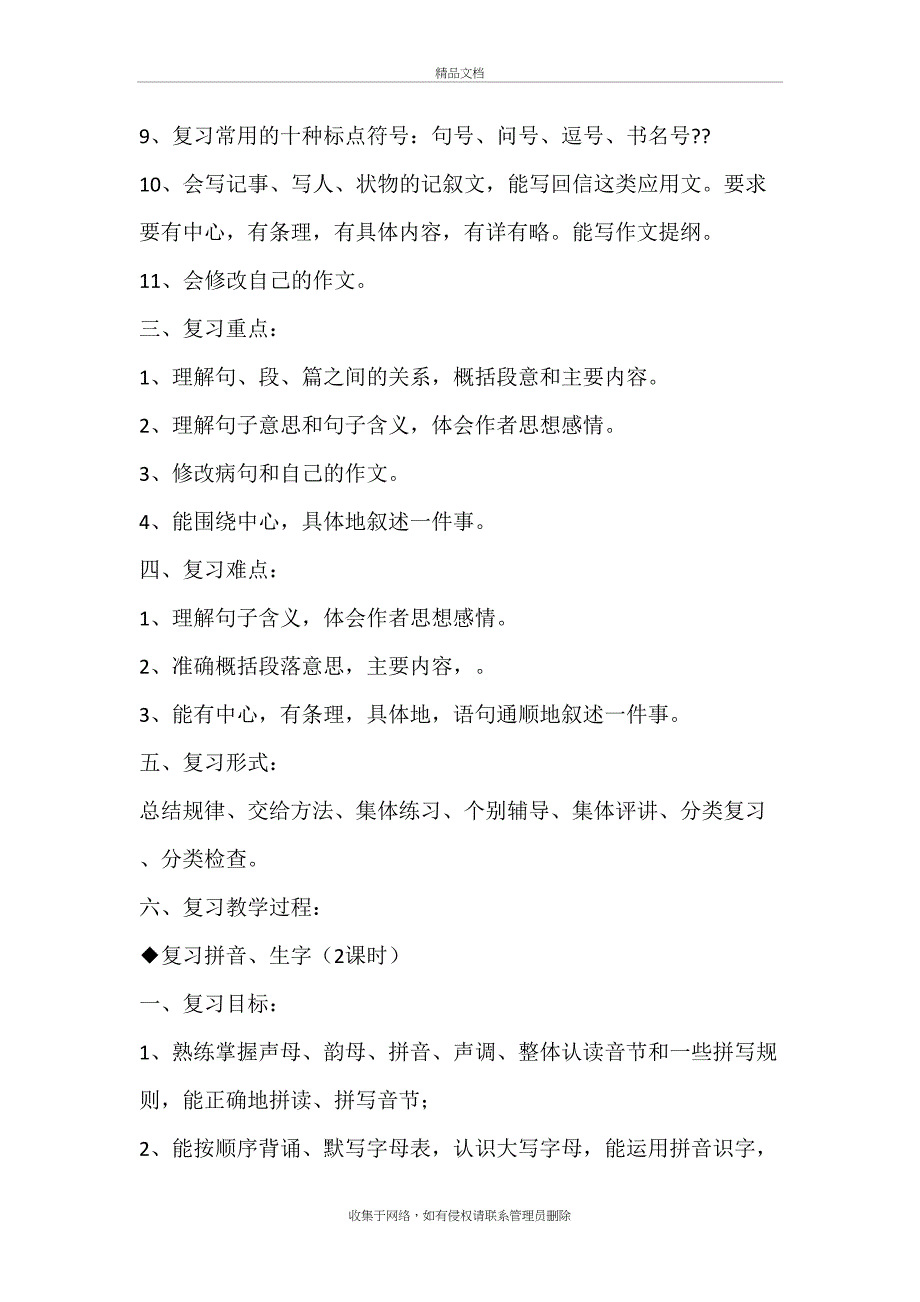 精品文档

9、复习常用的十种标点符号：句号、问号、逗号、书名号??

10、会写记事、写人、状物的记叙文，能写回信这类应用文。要求要有中心，有条理，有具体内容，有详有略。能写作文提纲。

11、会修改自己的作文。

三、复习重点：

1、理解句、段、篇之间的关系，概括段意和主要内容。

2、理解句子意思和句子含义，体会作者思想感情。

3、修改病句和自己的作文。

4、能围绕中心，具体地叙述一件事。

四、复习难点：

1、理解句子含义，体会作者思想感情。

2、准确概括段落意思，主要内容，。

3、能有中心，有条理，具体地，语句通顺地叙述一件事。

五、复习形式：

总结规律、交给方法、集体练习、个别辅导、集体评讲、分类复习、分类检查。

六、复习教学过程：

◆复习拼音、生字（2课时）

一、复习目标：

1、熟练掌握声母、韵母、拼音、声调、整体认读音节和一些拼写规则，能正确地拼读、拼写音节；

2、能按顺序背诵、默写字母表，认识大写字母，能运用拼音识字，

收集于网络，如有侵权请联系管理员删除